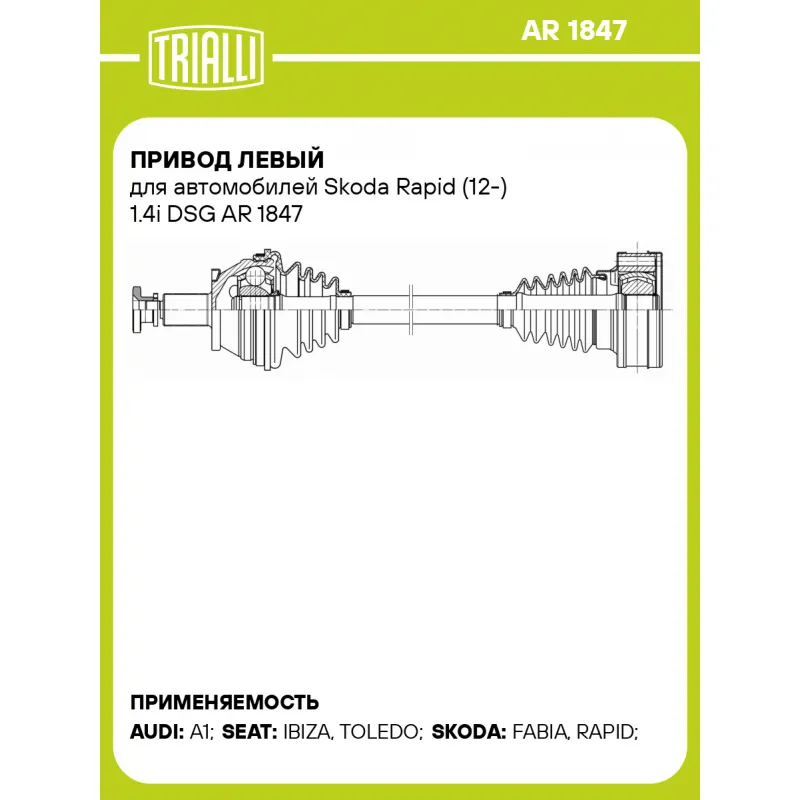 TRIALLI

AR 1847

ПРИВОД ЛЕВЫЙ
для автомобилей Skoda Rapid (12-)
1.4i DSG AR 1847

ПРИМЕНЯЕМОСТЬ
AUDI: A1; SEAT: IBIZA, TOLEDO; SKODA: FABIA, RAPID;